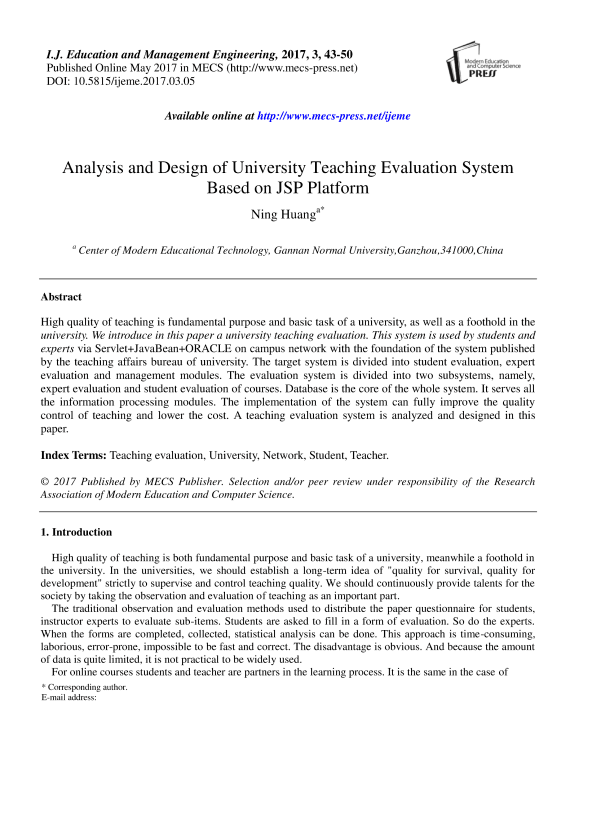 I.J. Education and Management Engineering, 2017, 3, 43-50
Published Online May 2017 in MECS (http://www.mecs-press.net)
DOI: 10.5815/ijeme.2017.03.05

Modern Education and Computer Science PRESS

Available online at http://www.mecs-press.net/ijeme

Analysis and Design of University Teaching Evaluation System Based on JSP Platform

Ning Huang$^{a*}$

$^{a}$ Center of Modern Educational Technology, Gannan Normal University,Ganzhou,341000,China

Abstract

High quality of teaching is fundamental purpose and basic task of a university, as well as a foothold in the university. We introduce in this paper a university teaching evaluation. This system is used by students and experts via Servlet+JavaBean+ORACLE on campus network with the foundation of the system published by the teaching affairs bureau of university. The target system is divided into student evaluation, expert evaluation and management modules. The evaluation system is divided into two subsystems, namely, expert evaluation and student evaluation of courses. Database is the core of the whole system. It serves all the information processing modules. The implementation of the system can fully improve the quality control of teaching and lower the cost. A teaching evaluation system is analyzed and designed in this paper.

Index Terms: Teaching evaluation, University, Network, Student, Teacher.

© 2017 Published by MECS Publisher. Selection and/or peer review under responsibility of the Research Association of Modern Education and Computer Science.

1. Introduction

High quality of teaching is both fundamental purpose and basic task of a university, meanwhile a foothold in the university. In the universities, we should establish a long-term idea of "quality for survival, quality for development" strictly to supervise and control teaching quality. We should continuously provide talents for the society by taking the observation and evaluation of teaching as an important part.

The traditional observation and evaluation methods used to distribute the paper questionnaire for students, instructor experts to evaluate sub-items. Students are asked to fill in a form of evaluation. So do the experts. When the forms are completed, collected, statistical analysis can be done. This approach is time-consuming, laborious, error-prone, impossible to be fast and correct. The disadvantage is obvious. And because the amount of data is quite limited, it is not practical to be widely used.

For online courses students and teacher are partners in the learning process. It is the same in the case of

* Corresponding author.
E-mail address: